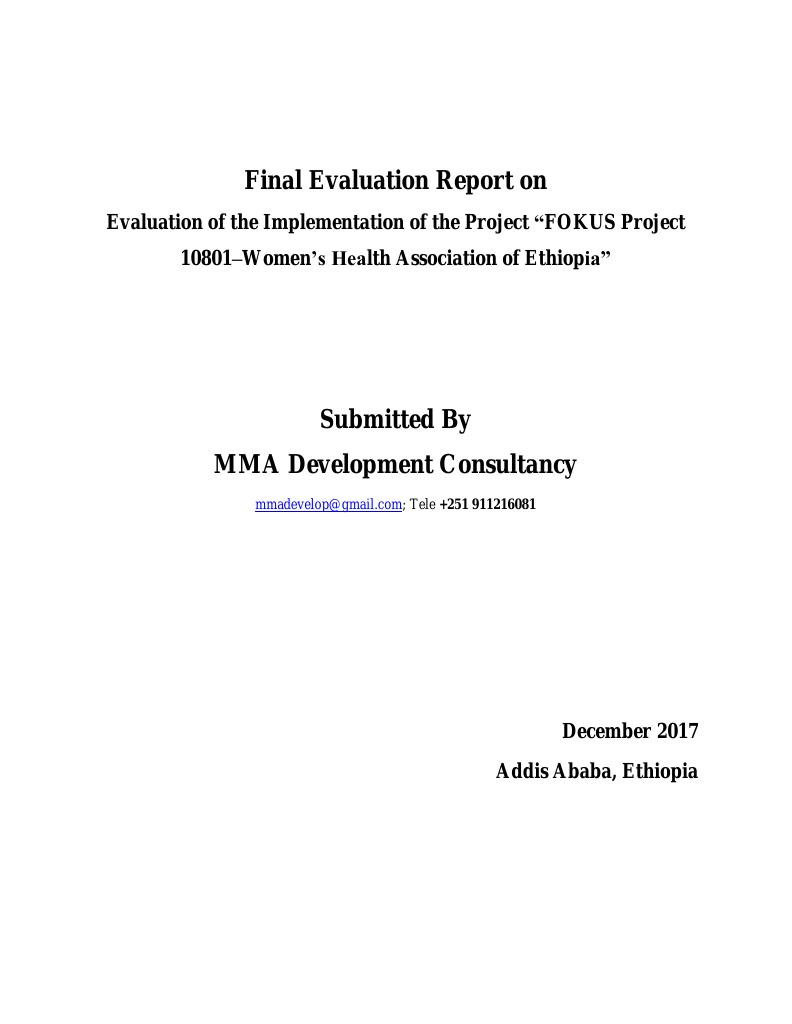 Final Evaluation Report on

Evaluation of the Implementation of the Project “FOKUS Project 10801–Women’s Health Association of Ethiopia”

Submitted By

MMA Development Consultancy

mmadevelop@gmail.com; Tele +251 911216081

December 2017

Addis Ababa, Ethiopia